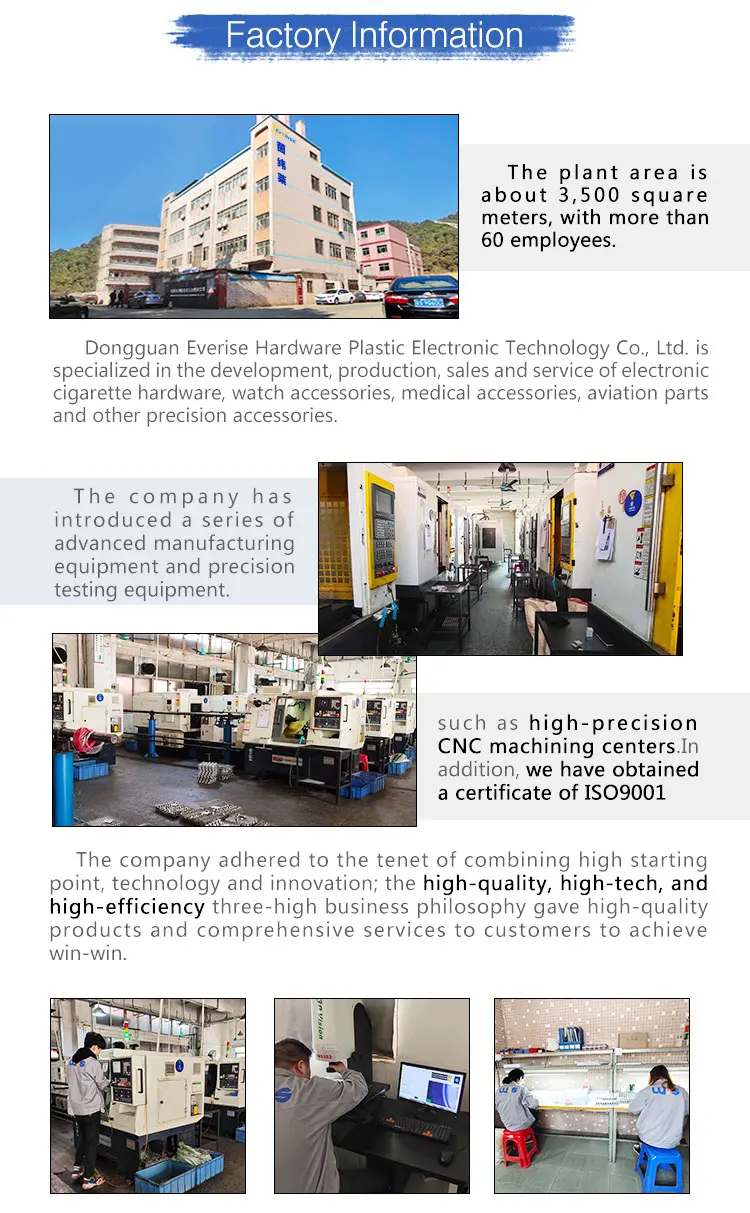 Factory Information

The plant area is about 3,500 square meters, with more than 60 employees.

Dongguan Everise Hardware Plastic Electronic Technology Co., Ltd. is specialized in the development, production, sales and service of electronic cigarette hardware, watch accessories, medical accessories, aviation parts and other precision accessories.

The company has introduced a series of advanced manufacturing equipment and precision testing equipment.

such as high-precision CNC machining centers.In addition, we have obtained a certificate of ISO9001

The company adhered to the tenet of combining high starting point, technology and innovation; the high-quality, high-tech, and high-efficiency three-high business philosophy gave high-quality products and comprehensive services to customers to achieve win-win.